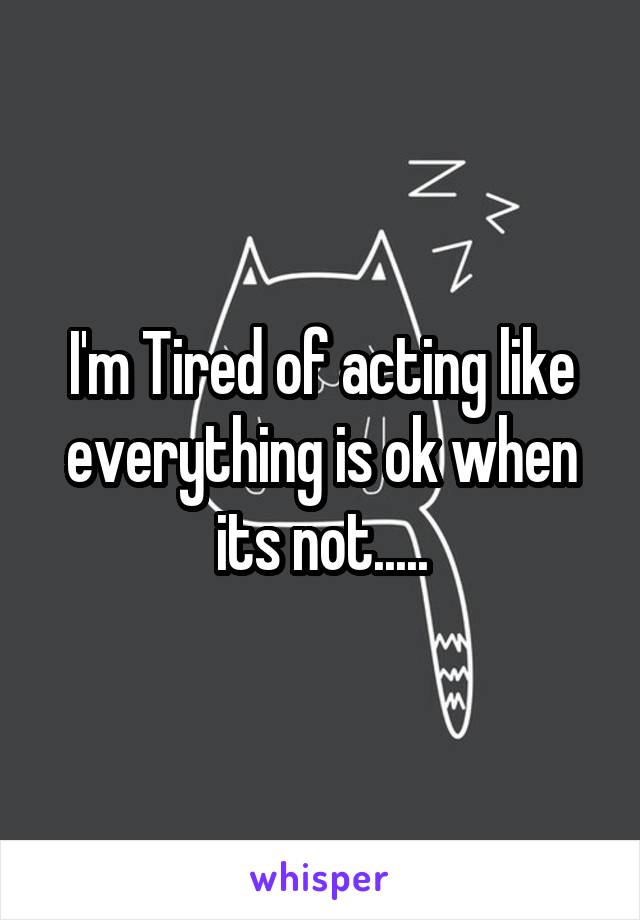 Z
Z
Z

I'm Tired of acting like everything is ok when its not.....

whisper